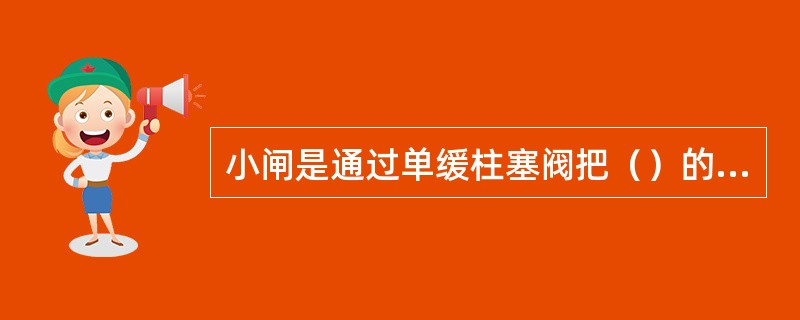 小闸是通过单缓柱塞阀把（）的...